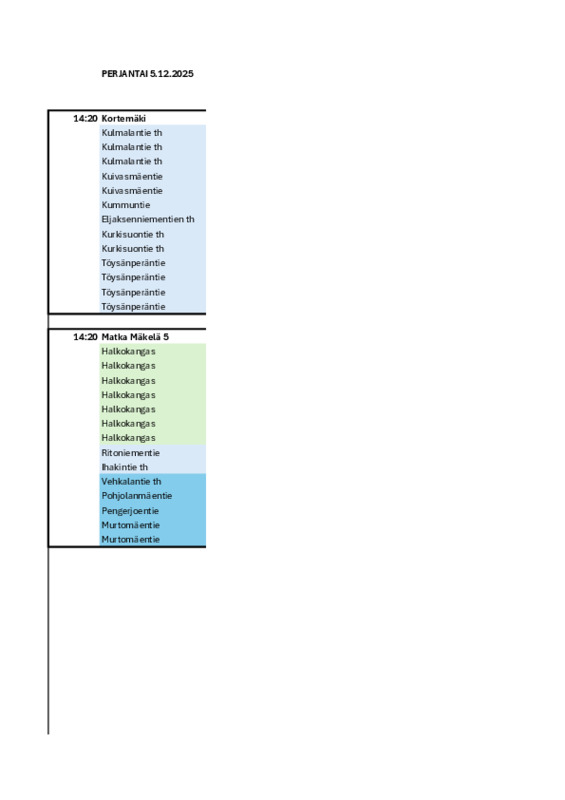 PERJANTAI 5.12.2025

| 14:20 | Kortemäki |
|---|---|
| | Kulmalantie th |
| | Kulmalantie th |
| | Kulmalantie th |
| | Kuivasmäentie |
| | Kuivasmäentie |
| | Kummuntie |
| | Eljaksenniementien th |
| | Kurkisuontie th |
| | Kurkisuontie th |
| | Töysänperäntie |
| | Töysänperäntie |
| | Töysänperäntie |
| | Töysänperäntie |

| 14:20 | Matka Mäkelä 5 |
|---|---|
| | Halkokangas |
| | Halkokangas |
| | Halkokangas |
| | Halkokangas |
| | Halkokangas |
| | Halkokangas |
| | Halkokangas |
| | Ritoniementie |
| | Ihakintie th |
| | Vehkalantie th |
| | Pohjolanmäentie |
| | Pengerjoentie |
| | Murtomäentie |
| | Murtomäentie |